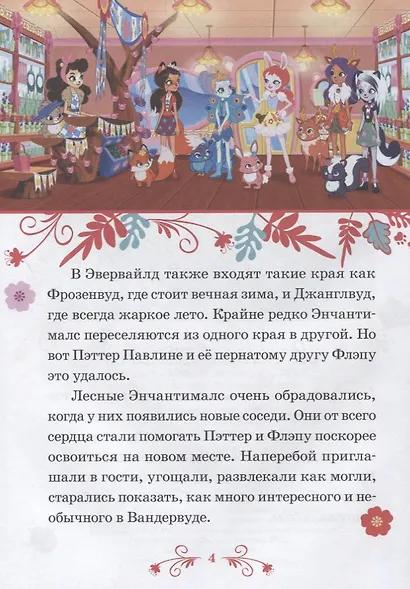 В Эвервайлд также входят такие края как Фрозенвуд, где стоит вечная зима, и Джанглвуд, где всегда жаркое лето. Крайне редко Энчантималс переселяются из одного края в другой. Но вот Пэттер Павлине и её пернатому другу Флэпу это удалось.

Лесные Энчантималс очень обрадовались, когда у них появились новые соседи. Они от всего сердца стали помогать Пэттер и Флэпу поскорее освоиться на новом месте. Наперебой приглашали в гости, угощали, развлекали как могли, старались показать, как много интересного и необычного в Вандервуде.

4